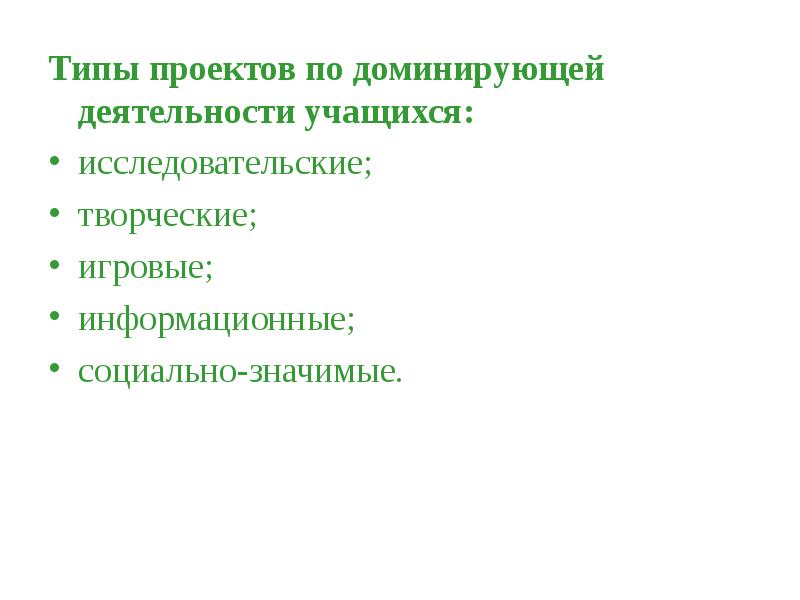 Типы проектов по доминирующей деятельности учащихся:

• исследовательские;
• творческие;
• игровые;
• информационные;
• социально-значимые.